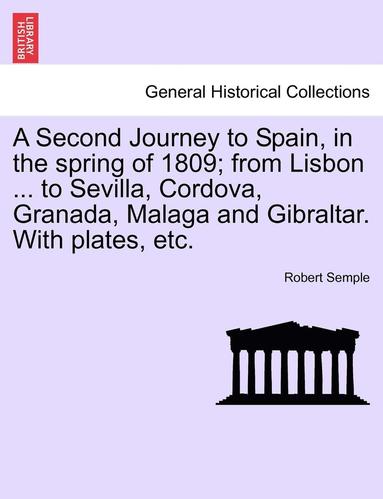 BRITISH LIBRARY

General Historical Collections

A Second Journey to Spain, in the spring of 1809; from Lisbon ... to Sevilla, Cordova, Granada, Malaga and Gibraltar. With plates, etc.

Robert Semple